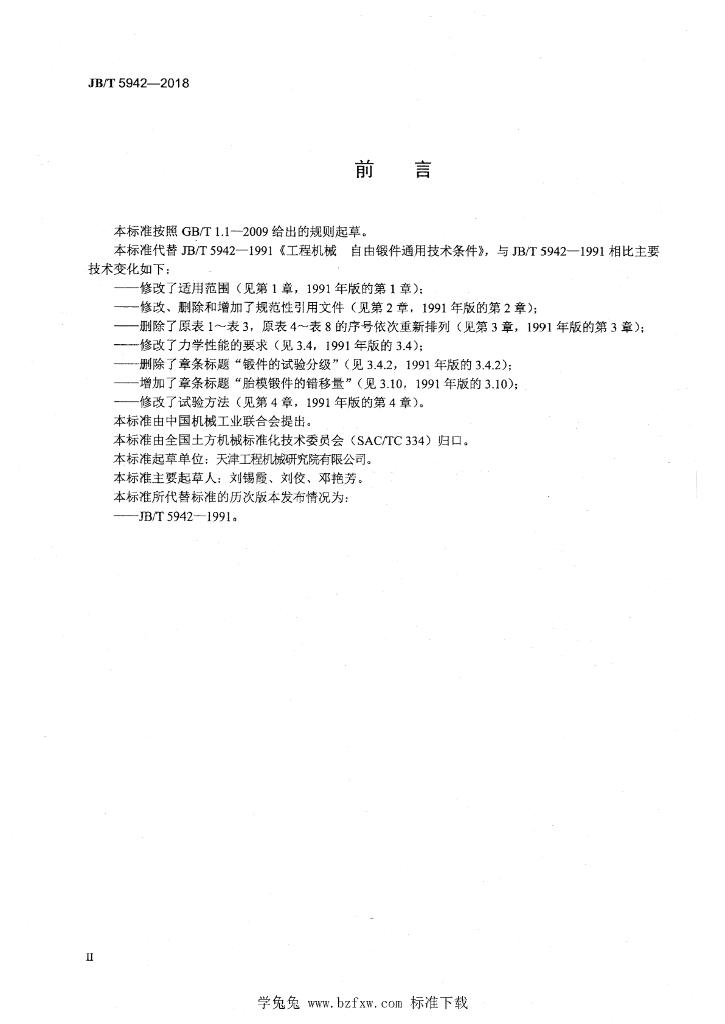 JB/T 5942—2018

前　言

本标准按照 GB/T 1.1—2009 给出的规则起草。

本标准代替 JB/T 5942—1991《工程机械　自由锻件通用技术条件》，与 JB/T 5942—1991 相比主要技术变化如下：

——修改了适用范围（见第 1 章，1991 年版的第 1 章）；

——修改、删除和增加了规范性引用文件（见第 2 章，1991 年版的第 2 章）；

——删除了原表 1～表 3，原表 4～表 8 的序号依次重新排列（见第 3 章，1991 年版的第 3 章）；

——修改了力学性能的要求（见 3.4，1991 年版的 3.4）；

——删除了章条标题“锻件的试验分级”（见 3.4.2，1991 年版的 3.4.2）；

——增加了章条标题“胎模锻件的错移量”（见 3.10，1991 年版的 3.10）；

——修改了试验方法（见第 4 章，1991 年版的第 4 章）。

本标准由中国机械工业联合会提出。

本标准由全国土方机械标准化技术委员会（SAC/TC 334）归口。

本标准起草单位：天津工程机械研究院有限公司。

本标准主要起草人：刘锡霞、刘佼、邓艳芳。

本标准所代替标准的历次版本发布情况为：

——JB/T 5942—1991。

II

学兔兔 www.bzfxw.com 标准下载